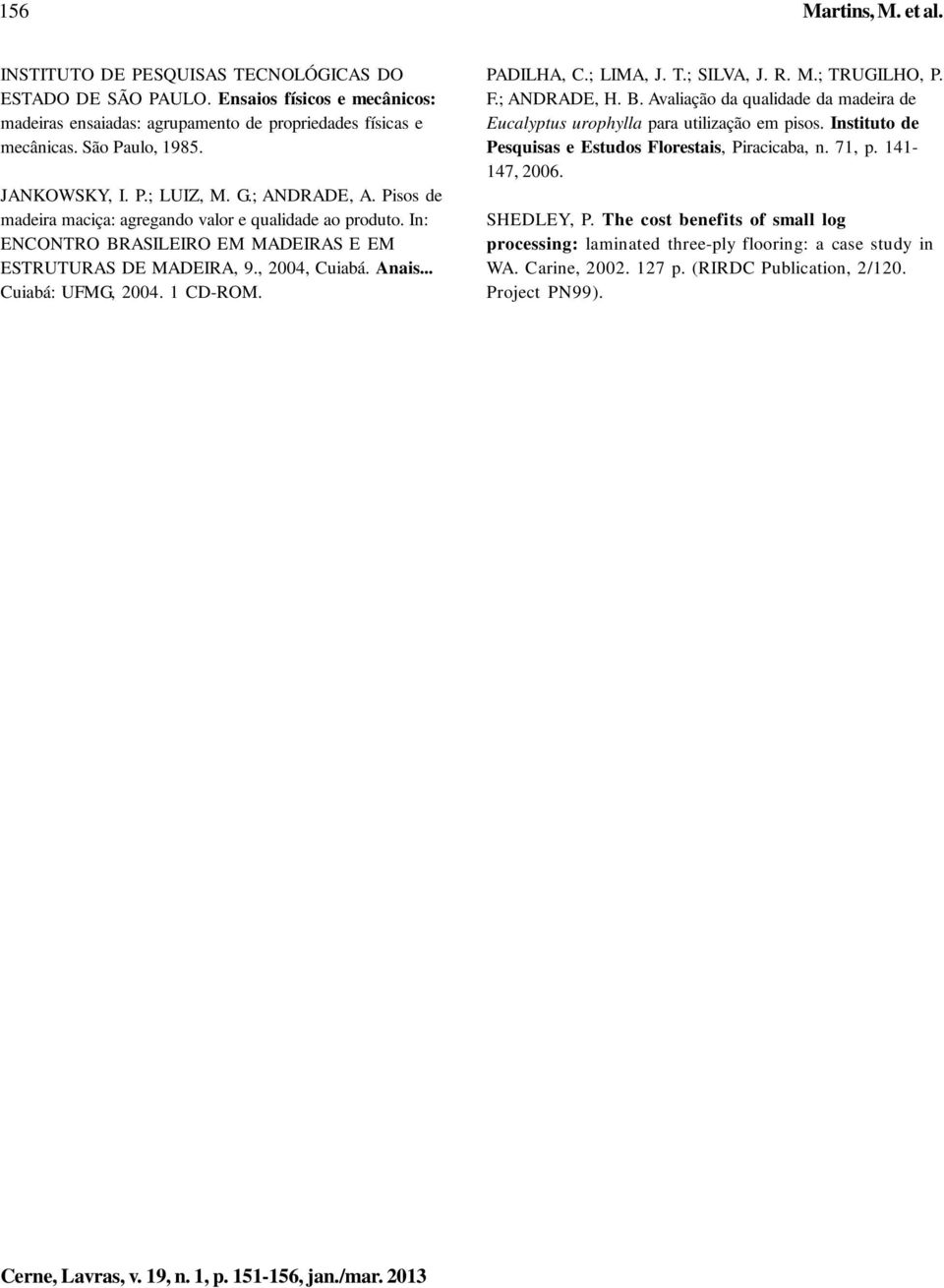 156 Martins, M. et al.

INSTITUTO DE PESQUISAS TECNOLÓGICAS DO ESTADO DE SÃO PAULO. Ensaios físicos e mecânicos: madeiras ensaiadas: agrupamento de propriedades físicas e mecânicas. São Paulo, 1985.

JANKOWSKY, I. P.; LUIZ, M. G.; ANDRADE, A. Pisos de madeira maciça: agregando valor e qualidade ao produto. In: ENCONTRO BRASILEIRO EM MADEIRAS E EM ESTRUTURAS DE MADEIRA, 9., 2004, Cuiabá. Anais... Cuiabá: UFMG, 2004. 1 CD-ROM.

PADILHA, C.; LIMA, J. T.; SILVA, J. R. M.; TRUGILHO, P. F.; ANDRADE, H. B. Avaliação da qualidade da madeira de Eucalyptus urophylla para utilização em pisos. Instituto de Pesquisas e Estudos Florestais, Piracicaba, n. 71, p. 141-147, 2006.

SHEDLEY, P. The cost benefits of small log processing: laminated three-ply flooring: a case study in WA. Carine, 2002. 127 p. (RIRDC Publication, 2/120. Project PN99).

Cerne, Lavras, v. 19, n. 1, p. 151-156, jan./mar. 2013